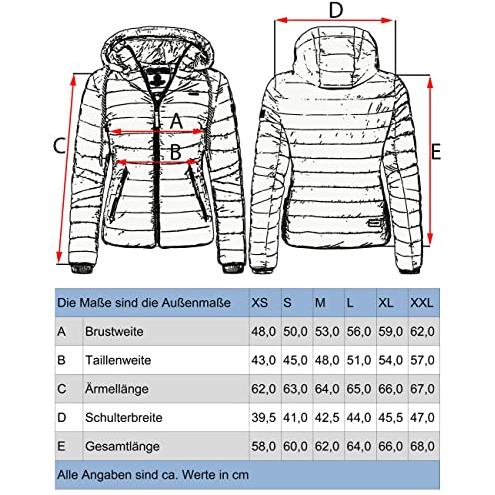 D

A

B

C

E

| Die Maße sind die Außenmaße | | XS | S | M | L | XL | XXL |
|---|---|---|---|---|---|---|---|
| A | Brustweite | 48,0 | 50,0 | 53,0 | 56,0 | 59,0 | 62,0 |
| B | Taillenweite | 43,0 | 45,0 | 48,0 | 51,0 | 54,0 | 57,0 |
| C | Ärmellänge | 62,0 | 63,0 | 64,0 | 65,0 | 66,0 | 67,0 |
| D | Schulterbreite | 39,5 | 41,0 | 42,5 | 44,0 | 45,5 | 47,0 |
| E | Gesamtlänge | 58,0 | 60,0 | 62,0 | 64,0 | 66,0 | 68,0 |

Alle Angaben sind ca. Werte in cm